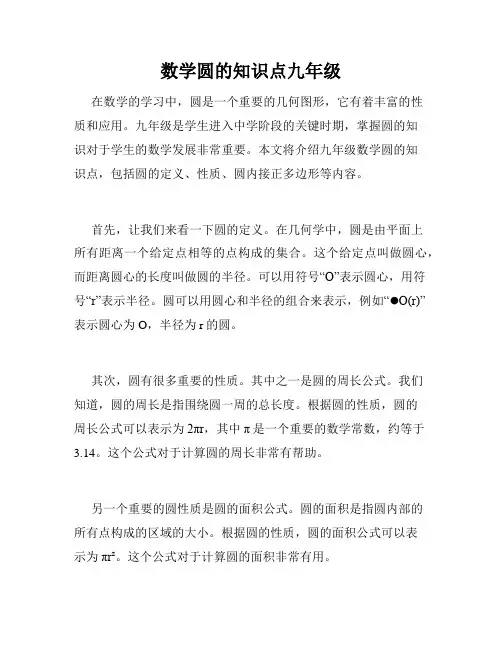 数学圆的知识点九年级

在数学的学习中，圆是一个重要的几何图形，它有着丰富的性质和应用。九年级是学生进入中学阶段的关键时期，掌握圆的知识对于学生的数学发展非常重要。本文将介绍九年级数学圆的知识点，包括圆的定义、性质、圆内接正多边形等内容。

首先，让我们来看一下圆的定义。在几何学中，圆是由平面上所有距离一个给定点相等的点构成的集合。这个给定点叫做圆心，而距离圆心的长度叫做圆的半径。可以用符号“O”表示圆心，用符号“r”表示半径。圆可以用圆心和半径的组合来表示，例如“●O(r)”表示圆心为 O，半径为 r 的圆。

其次，圆有很多重要的性质。其中之一是圆的周长公式。我们知道，圆的周长是指围绕圆一周的总长度。根据圆的性质，圆的周长公式可以表示为 $2\pi r$，其中 $\pi$ 是一个重要的数学常数，约等于 3.14。这个公式对于计算圆的周长非常有帮助。

另一个重要的圆性质是圆的面积公式。圆的面积是指圆内部的所有点构成的区域的大小。根据圆的性质，圆的面积公式可以表示为 $\pi r^2$。这个公式对于计算圆的面积非常有用。